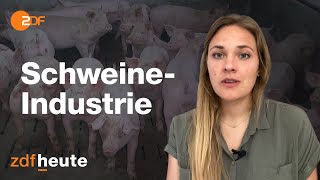 ZDF

Schweine-Industrie

zdfheute